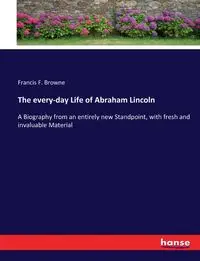 Francis F. Browne

The every-day Life of Abraham Lincoln

A Biography from an entirely new Standpoint, with fresh and invaluable Material

hanse